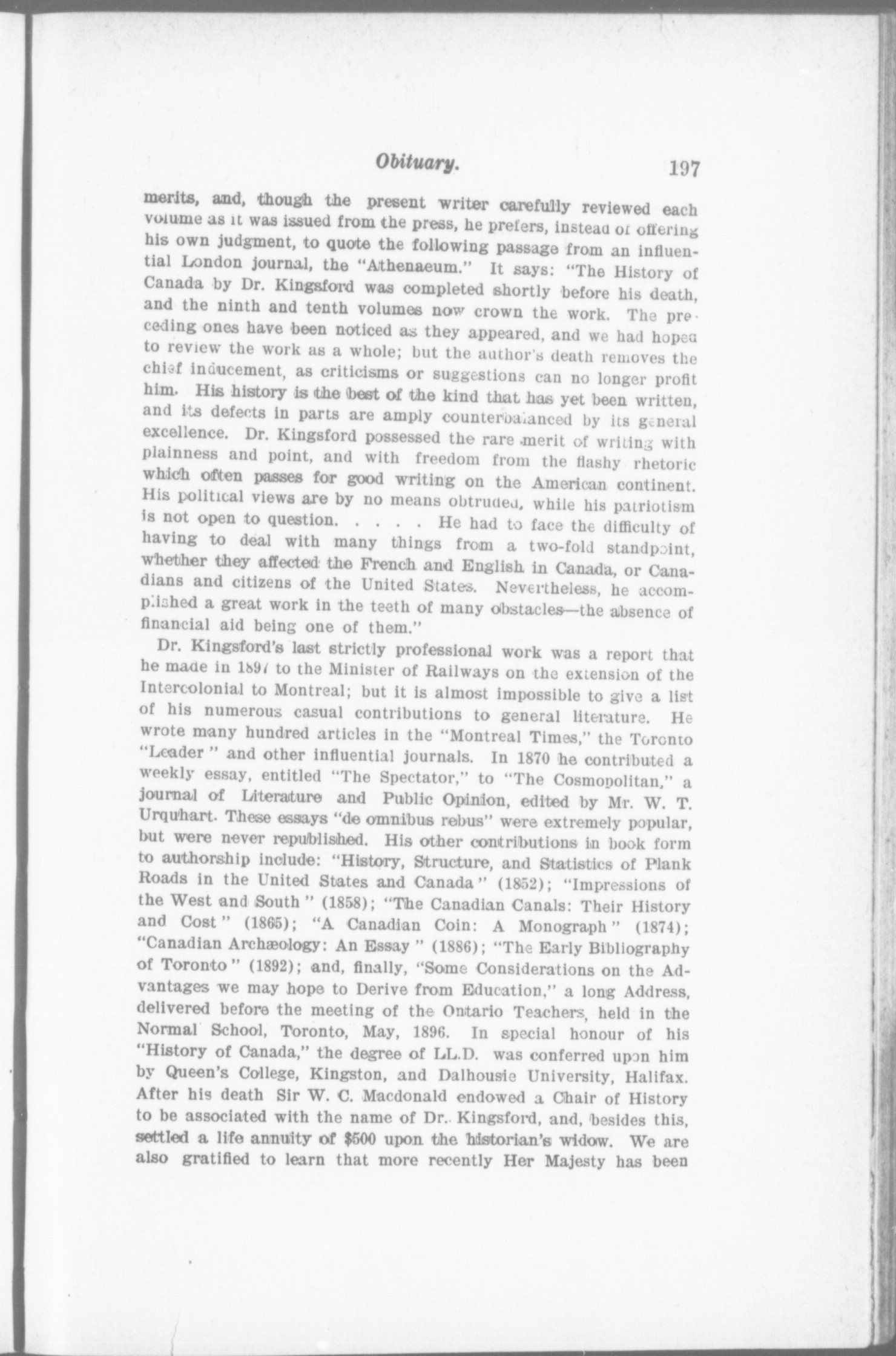 Obituary. 197

merits, and, though the present writer carefully reviewed each volume as it was issued from the press, he prefers, instead of offering his own judgment, to quote the following passage from an influential London journal, the "Athenaeum." It says: "The History of Canada by Dr. Kingsford was completed shortly before his death, and the ninth and tenth volumes now crown the work. The preceding ones have been noticed as they appeared, and we had hoped to review the work as a whole; but the author's death removes the chief inducement, as criticisms or suggestions can no longer profit him. His history is the best of the kind that has yet been written, and its defects in parts are amply counterbalanced by its general excellence. Dr. Kingsford possessed the rare merit of writing with plainness and point, and with freedom from the flashy rhetoric which often passes for good writing on the American continent. His political views are by no means obtruded, while his patriotism is not open to question. . . . . He had to face the difficulty of having to deal with many things from a two-fold standpoint, whether they affected the French and English in Canada, or Canadians and citizens of the United States. Nevertheless, he accomplished a great work in the teeth of many obstacles—the absence of financial aid being one of them."

Dr. Kingsford's last strictly professional work was a report that he made in 1897 to the Minister of Railways on the extension of the Intercolonial to Montreal; but it is almost impossible to give a list of his numerous casual contributions to general literature. He wrote many hundred articles in the "Montreal Times," the Toronto "Leader" and other influential journals. In 1870 he contributed a weekly essay, entitled "The Spectator," to "The Cosmopolitan," a journal of Literature and Public Opinion, edited by Mr. W. T. Urquhart. These essays "de omnibus rebus" were extremely popular, but were never republished. His other contributions in book form to authorship include: "History, Structure, and Statistics of Plank Roads in the United States and Canada" (1852); "Impressions of the West and South" (1858); "The Canadian Canals: Their History and Cost" (1865); "A Canadian Coin: A Monograph" (1874); "Canadian Archæology: An Essay" (1886); "The Early Bibliography of Toronto" (1892); and, finally, "Some Considerations on the Advantages we may hope to Derive from Education," a long Address, delivered before the meeting of the Ontario Teachers, held in the Normal School, Toronto, May, 1896. In special honour of his "History of Canada," the degree of LL.D. was conferred upon him by Queen's College, Kingston, and Dalhousie University, Halifax. After his death Sir W. C. Macdonald endowed a Chair of History to be associated with the name of Dr. Kingsford, and, besides this, settled a life annuity of $500 upon the historian's widow. We are also gratified to learn that more recently Her Majesty has been